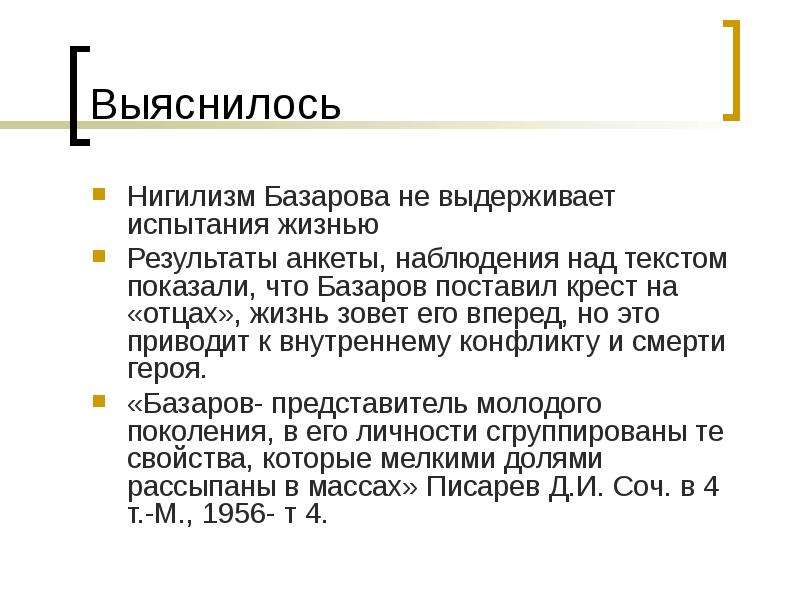 Выяснилось

Нигилизм Базарова не выдерживает испытания жизнью

Результаты анкеты, наблюдения над текстом показали, что Базаров поставил крест на «отцах», жизнь зовет его вперед, но это приводит к внутреннему конфликту и смерти героя.

«Базаров- представитель молодого поколения, в его личности сгруппированы те свойства, которые мелкими долями рассыпаны в массах» Писарев Д.И. Соч. в 4 т.-М., 1956- т 4.